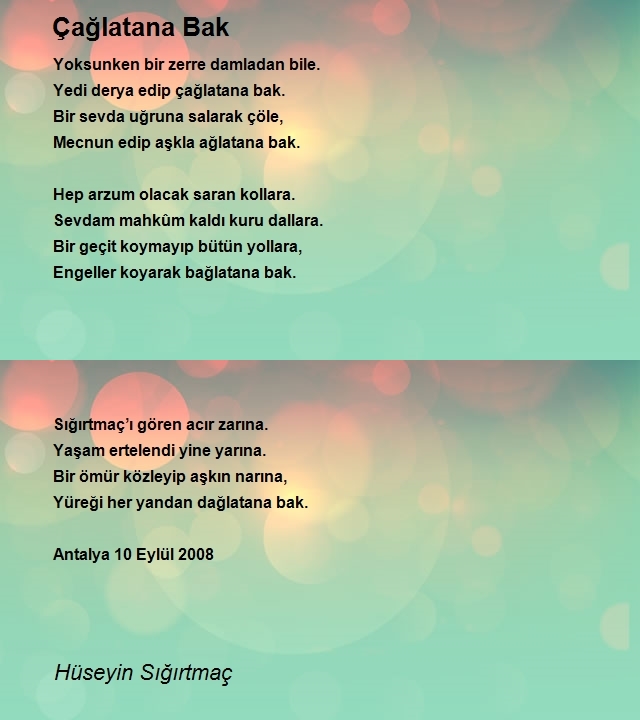 Çağlatana Bak

Yoksunken bir zerre damladan bile.
Yedi derya edip çağlatana bak.
Bir sevda uğruna salarak çöle,
Mecnun edip aşkla ağlatana bak.

Hep arzum olacak saran kollara.
Sevdam mahkûm kaldı kuru dallara.
Bir geçit koymayıp bütün yollara,
Engeller koyarak bağlatana bak.

Sığırtmaç'ı gören acır zarına.
Yaşam ertelendi yine yarına.
Bir ömür közleyip aşkın narına,
Yüreği her yandan dağlatana bak.

Antalya 10 Eylül 2008

Hüseyin Sığırtmaç